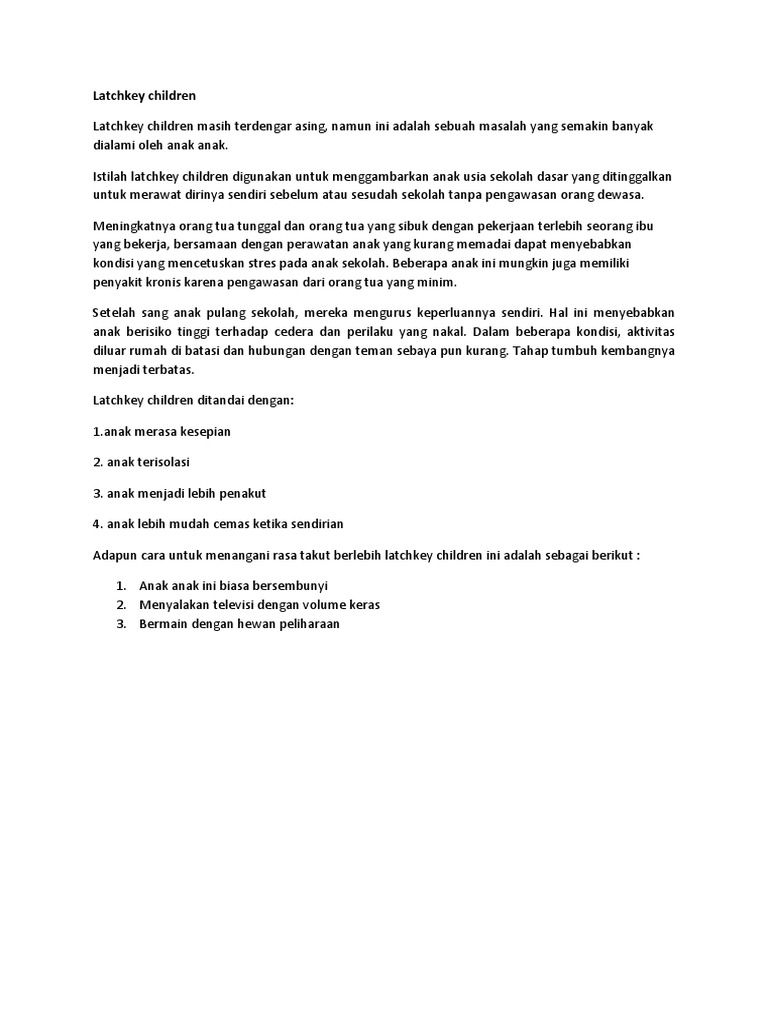 Latchkey children

Latchkey children masih terdengar asing, namun ini adalah sebuah masalah yang semakin banyak dialami oleh anak anak.

Istilah latchkey children digunakan untuk menggambarkan anak usia sekolah dasar yang ditinggalkan untuk merawat dirinya sendiri sebelum atau sesudah sekolah tanpa pengawasan orang dewasa.

Meningkatnya orang tua tunggal dan orang tua yang sibuk dengan pekerjaan terlebih seorang ibu yang bekerja, bersamaan dengan perawatan anak yang kurang memadai dapat menyebabkan kondisi yang mencetuskan stres pada anak sekolah. Beberapa anak ini mungkin juga memiliki penyakit kronis karena pengawasan dari orang tua yang minim.

Setelah sang anak pulang sekolah, mereka mengurus keperluannya sendiri. Hal ini menyebabkan anak berisiko tinggi terhadap cedera dan perilaku yang nakal. Dalam beberapa kondisi, aktivitas diluar rumah di batasi dan hubungan dengan teman sebaya pun kurang. Tahap tumbuh kembangnya menjadi terbatas.

Latchkey children ditandai dengan:

1.anak merasa kesepian

2. anak terisolasi

3. anak menjadi lebih penakut

4. anak lebih mudah cemas ketika sendirian

Adapun cara untuk menangani rasa takut berlebih latchkey children ini adalah sebagai berikut :

1. Anak anak ini biasa bersembunyi
2. Menyalakan televisi dengan volume keras
3. Bermain dengan hewan peliharaan